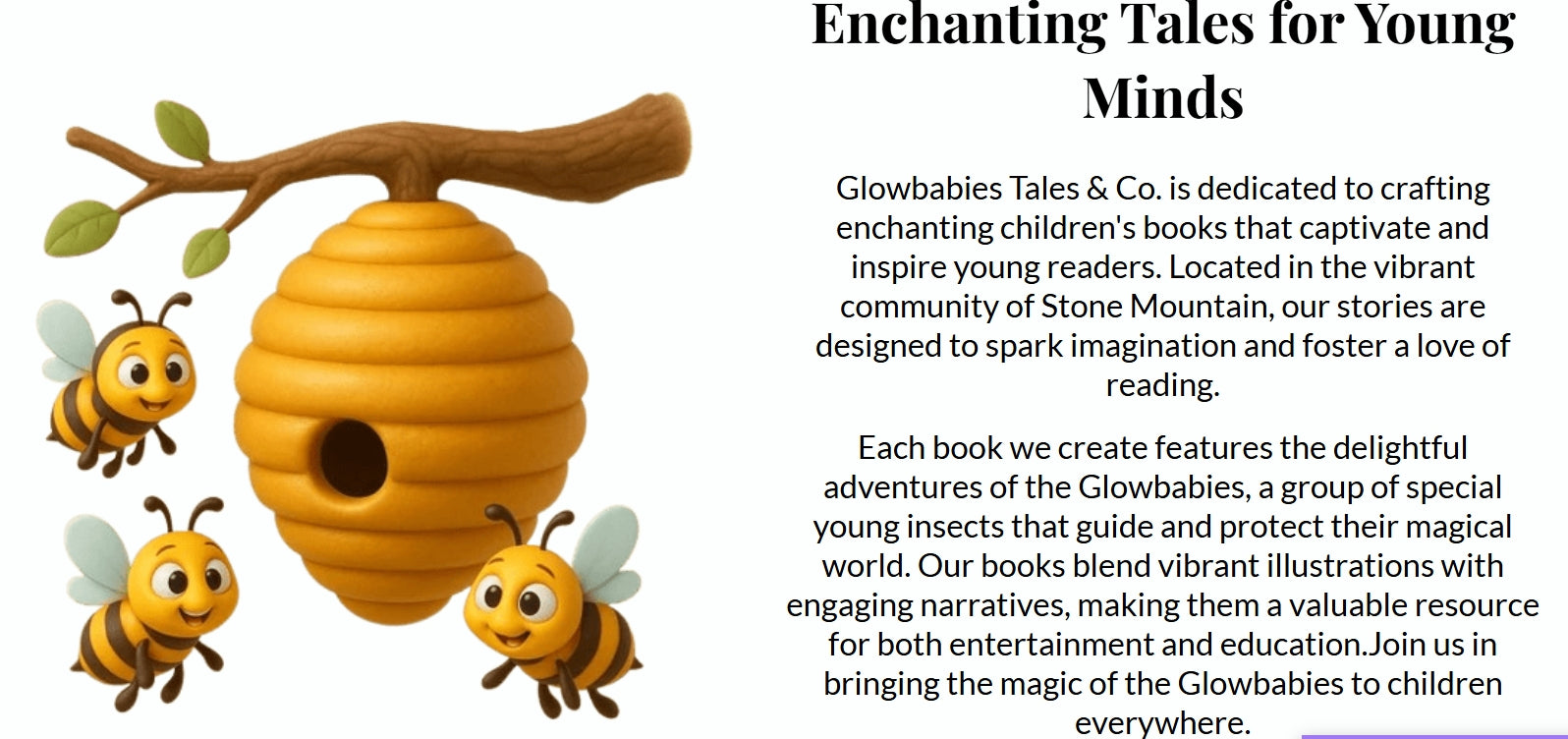 Enchanting Tales for Young Minds

Glowbabies Tales & Co. is dedicated to crafting enchanting children's books that captivate and inspire young readers. Located in the vibrant community of Stone Mountain, our stories are designed to spark imagination and foster a love of reading.

Each book we create features the delightful adventures of the Glowbabies, a group of special young insects that guide and protect their magical world. Our books blend vibrant illustrations with engaging narratives, making them a valuable resource for both entertainment and education.Join us in bringing the magic of the Glowbabies to children everywhere.